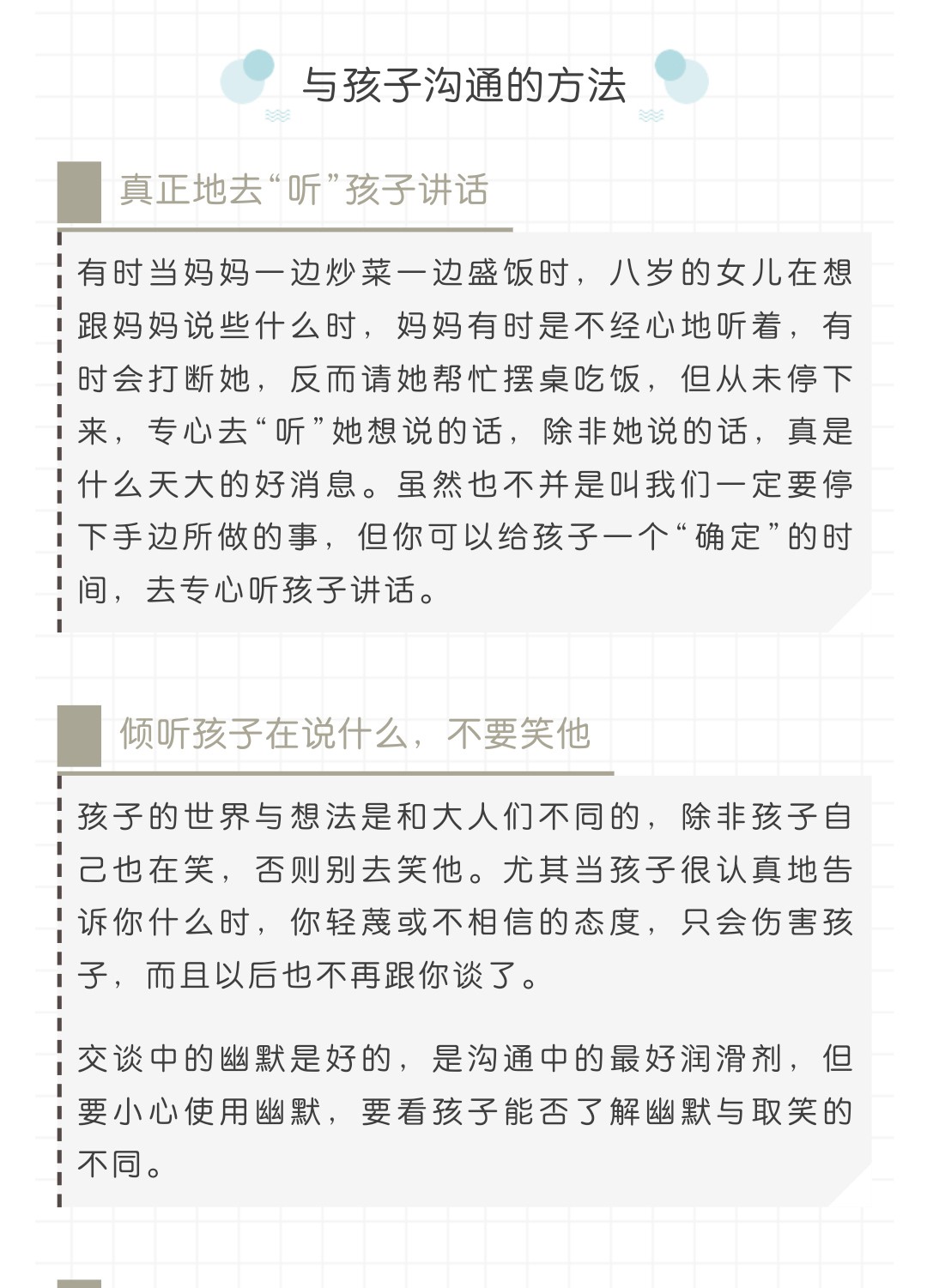 与孩子沟通的方法

真正地去“听”孩子讲话

有时当妈妈一边炒菜一边盛饭时，八岁的女儿在想跟妈妈说些什么时，妈妈有时是不经心地听着，有时会打断她，反而请她帮忙摆桌吃饭，但从未停下来，专心去“听”她想说的话，除非她说的话，真是什么天大的好消息。虽然也不并是叫我们一定要停下手边所做的事，但你可以给孩子一个“确定”的时间，去专心听孩子讲话。

倾听孩子在说什么，不要笑他

孩子的世界与想法是和大人们不同的，除非孩子自己也在笑，否则别去笑他。尤其当孩子很认真地告诉你什么时，你轻蔑或不相信的态度，只会伤害孩子，而且以后也不再跟你谈了。

交谈中的幽默是好的，是沟通中的最好润滑剂，但要小心使用幽默，要看孩子能否了解幽默与取笑的不同。